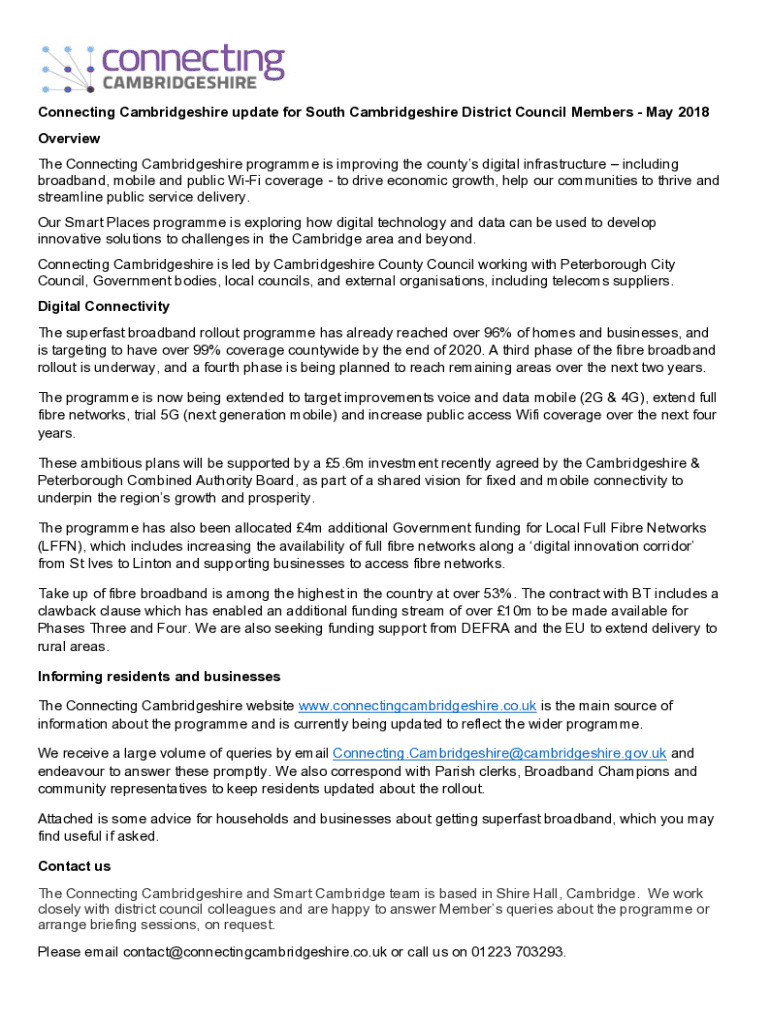 connecting
CAMBRIDGESHIRE

Connecting Cambridgeshire update for South Cambridgeshire District Council Members - May 2018

Overview

The Connecting Cambridgeshire programme is improving the county's digital infrastructure – including broadband, mobile and public Wi-Fi coverage - to drive economic growth, help our communities to thrive and streamline public service delivery.

Our Smart Places programme is exploring how digital technology and data can be used to develop innovative solutions to challenges in the Cambridge area and beyond.

Connecting Cambridgeshire is led by Cambridgeshire County Council working with Peterborough City Council, Government bodies, local councils, and external organisations, including telecoms suppliers.

Digital Connectivity

The superfast broadband rollout programme has already reached over 96% of homes and businesses, and is targeting to have over 99% coverage countywide by the end of 2020. A third phase of the fibre broadband rollout is underway, and a fourth phase is being planned to reach remaining areas over the next two years.

The programme is now being extended to target improvements voice and data mobile (2G & 4G), extend full fibre networks, trial 5G (next generation mobile) and increase public access Wifi coverage over the next four years.

These ambitious plans will be supported by a £5.6m investment recently agreed by the Cambridgeshire & Peterborough Combined Authority Board, as part of a shared vision for fixed and mobile connectivity to underpin the region's growth and prosperity.

The programme has also been allocated £4m additional Government funding for Local Full Fibre Networks (LFFN), which includes increasing the availability of full fibre networks along a 'digital innovation corridor' from St Ives to Linton and supporting businesses to access fibre networks.

Take up of fibre broadband is among the highest in the country at over 53%. The contract with BT includes a clawback clause which has enabled an additional funding stream of over £10m to be made available for Phases Three and Four. We are also seeking funding support from DEFRA and the EU to extend delivery to rural areas.

Informing residents and businesses

The Connecting Cambridgeshire website www.connectingcambridgeshire.co.uk is the main source of information about the programme and is currently being updated to reflect the wider programme.

We receive a large volume of queries by email Connecting.Cambridgeshire@cambridgeshire.gov.uk and endeavour to answer these promptly. We also correspond with Parish clerks, Broadband Champions and community representatives to keep residents updated about the rollout.

Attached is some advice for households and businesses about getting superfast broadband, which you may find useful if asked.

Contact us

The Connecting Cambridgeshire and Smart Cambridge team is based in Shire Hall, Cambridge. We work closely with district council colleagues and are happy to answer Member's queries about the programme or arrange briefing sessions, on request.

Please email contact@connectingcambridgeshire.co.uk or call us on 01223 703293.